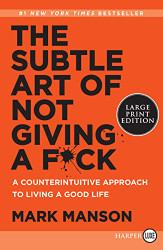 #1 NEW YORK TIMES BESTSELLER

THE SUBTLE ART OF NOT GIVING A F*CK

LARGE PRINT EDITION

A COUNTERINTUITIVE APPROACH TO LIVING A GOOD LIFE

MARK MANSON

HARPER LUXE